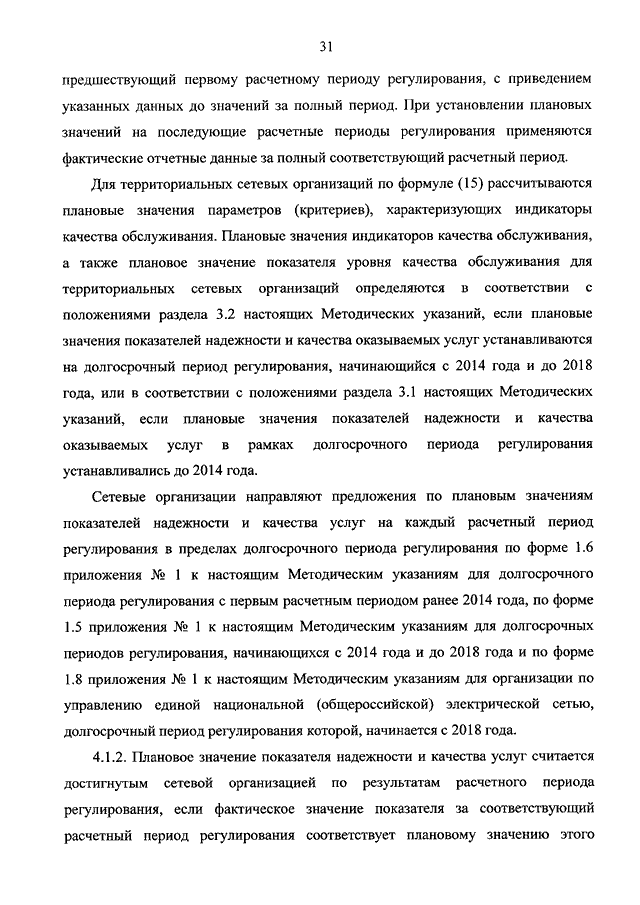 31

предшествующий первому расчетному периоду регулирования, с приведением указанных данных до значений за полный период. При установлении плановых значений на последующие расчетные периоды регулирования применяются фактические отчетные данные за полный соответствующий расчетный период.

Для территориальных сетевых организаций по формуле (15) рассчитываются плановые значения параметров (критериев), характеризующих индикаторы качества обслуживания. Плановые значения индикаторов качества обслуживания, а также плановое значение показателя уровня качества обслуживания для территориальных сетевых организаций определяются в соответствии с положениями раздела 3.2 настоящих Методических указаний, если плановые значения показателей надежности и качества оказываемых услуг устанавливаются на долгосрочный период регулирования, начинающийся с 2014 года и до 2018 года, или в соответствии с положениями раздела 3.1 настоящих Методических указаний, если плановые значения показателей надежности и качества оказываемых услуг в рамках долгосрочного периода регулирования устанавливались до 2014 года.

Сетевые организации направляют предложения по плановым значениям показателей надежности и качества услуг на каждый расчетный период регулирования в пределах долгосрочного периода регулирования по форме 1.6 приложения № 1 к настоящим Методическим указаниям для долгосрочного периода регулирования с первым расчетным периодом ранее 2014 года, по форме 1.5 приложения № 1 к настоящим Методическим указаниям для долгосрочных периодов регулирования, начинающихся с 2014 года и до 2018 года и по форме 1.8 приложения № 1 к настоящим Методическим указаниям для организации по управлению единой национальной (общероссийской) электрической сетью, долгосрочный период регулирования которой, начинается с 2018 года.

4.1.2. Плановое значение показателя надежности и качества услуг считается достигнутым сетевой организацией по результатам расчетного периода регулирования, если фактическое значение показателя за соответствующий расчетный период регулирования соответствует плановому значению этого